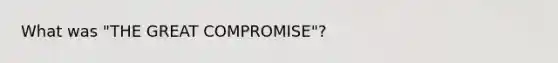 What was "THE GREAT COMPROMISE"?